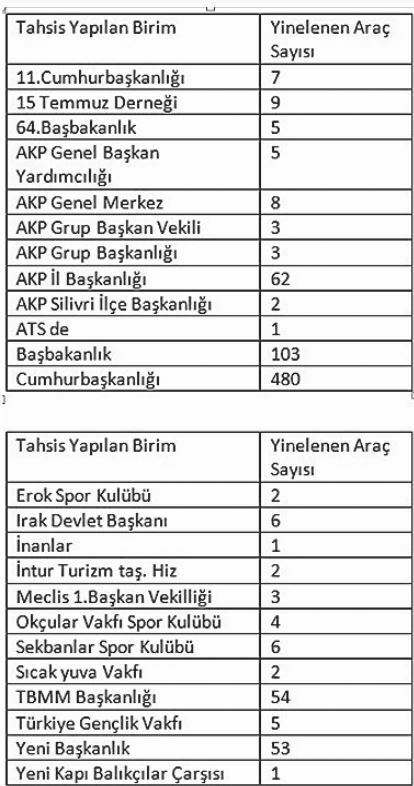 | Tahsis Yapılan Birim | Yinelenen Araç Sayısı |
|---|---|
| 11.Cumhurbaşkanlığı | 7 |
| 15 Temmuz Derneği | 9 |
| 64.Başbakanlık | 5 |
| AKP Genel Başkan Yardımcılığı | 5 |
| AKP Genel Merkez | 8 |
| AKP Grup Başkan Vekili | 3 |
| AKP Grup Başkanlığı | 3 |
| AKP İl Başkanlığı | 62 |
| AKP Silivri İlçe Başkanlığı | 2 |
| ATS de | 1 |
| Başbakanlık | 103 |
| Cumhurbaşkanlığı | 480 |

| Tahsis Yapılan Birim | Yinelenen Araç Sayısı |
|---|---|
| Erok Spor Kulübü | 2 |
| Irak Devlet Başkanı | 6 |
| İnanlar | 1 |
| İntur Turizm taş. Hiz | 2 |
| Meclis 1.Başkan Vekilliği | 3 |
| Okçular Vakfı Spor Kulübü | 4 |
| Sekbanlar Spor Kulübü | 6 |
| Sıcak yuva Vakfı | 2 |
| TBMM Başkanlığı | 54 |
| Türkiye Gençlik Vakfı | 5 |
| Yeni Başkanlık | 53 |
| Yeni Kapı Balıkçılar Çarşısı | 1 |